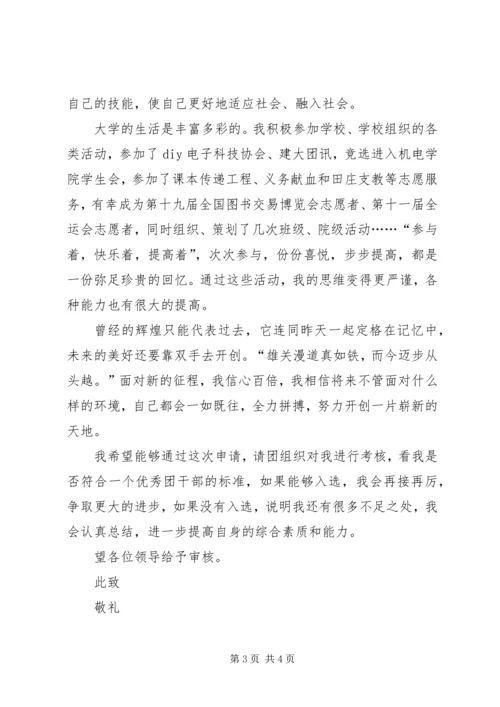 自己的技能，使自己更好地适应社会、融入社会。

大学的生活是丰富多彩的。我积极参加学校、学校组织的各类活动，参加了diy电子科技协会、建大团讯，竞选进入机电学院学生会，参加了课本传递工程、义务献血和田庄支教等志愿服务，有幸成为第十九届全国图书交易博览会志愿者、第十一届全运会志愿者，同时组织、策划了几次班级、院级活动……“参与着，快乐着，提高着”，次次参与，份份喜悦，步步提高，都是一份弥足珍贵的回忆。通过这些活动，我的思维变得更严谨，各种能力也有很大的提高。

曾经的辉煌只能代表过去，它连同昨天一起定格在记忆中，未来的美好还要靠双手去开创。“雄关漫道真如铁，而今迈步从头越。”面对新的征程，我信心百倍，我相信将来不管面对什么样的环境，自己都会一如既往，全力拼搏，努力开创一片崭新的天地。

我希望能够通过这次申请，请团组织对我进行考核，看我是否符合一个优秀团干部的标准，如果能够入选，我会再接再厉，争取更大的进步，如果没有入选，说明我还有很多不足之处，我会认真总结，进一步提高自身的综合素质和能力。

望各位领导给予审核。

此致

敬礼

第3页 共4页